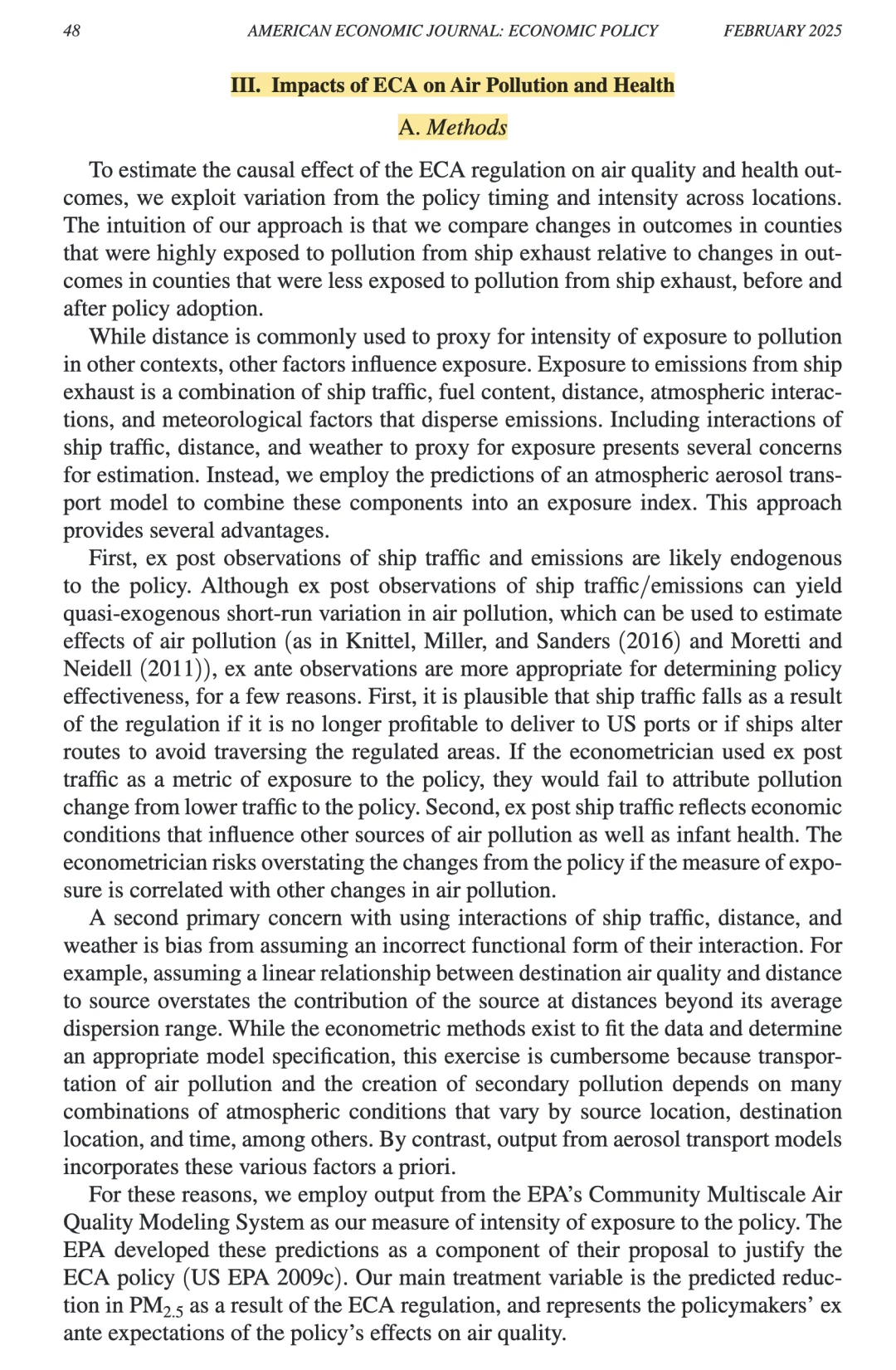 48 AMERICAN ECONOMIC JOURNAL: ECONOMIC POLICY FEBRUARY 2025

III. Impacts of ECA on Air Pollution and Health

A. Methods

To estimate the causal effect of the ECA regulation on air quality and health outcomes, we exploit variation from the policy timing and intensity across locations. The intuition of our approach is that we compare changes in outcomes in counties that were highly exposed to pollution from ship exhaust relative to changes in outcomes in counties that were less exposed to pollution from ship exhaust, before and after policy adoption.

While distance is commonly used to proxy for intensity of exposure to pollution in other contexts, other factors influence exposure. Exposure to emissions from ship exhaust is a combination of ship traffic, fuel content, distance, atmospheric interactions, and meteorological factors that disperse emissions. Including interactions of ship traffic, distance, and weather to proxy for exposure presents several concerns for estimation. Instead, we employ the predictions of an atmospheric aerosol transport model to combine these components into an exposure index. This approach provides several advantages.

First, ex post observations of ship traffic and emissions are likely endogenous to the policy. Although ex post observations of ship traffic/emissions can yield quasi-exogenous short-run variation in air pollution, which can be used to estimate effects of air pollution (as in Knittel, Miller, and Sanders (2016) and Moretti and Neidell (2011)), ex ante observations are more appropriate for determining policy effectiveness, for a few reasons. First, it is plausible that ship traffic falls as a result of the regulation if it is no longer profitable to deliver to US ports or if ships alter routes to avoid traversing the regulated areas. If the econometrician used ex post traffic as a metric of exposure to the policy, they would fail to attribute pollution change from lower traffic to the policy. Second, ex post ship traffic reflects economic conditions that influence other sources of air pollution as well as infant health. The econometrician risks overstating the changes from the policy if the measure of exposure is correlated with other changes in air pollution.

A second primary concern with using interactions of ship traffic, distance, and weather is bias from assuming an incorrect functional form of their interaction. For example, assuming a linear relationship between destination air quality and distance to source overstates the contribution of the source at distances beyond its average dispersion range. While the econometric methods exist to fit the data and determine an appropriate model specification, this exercise is cumbersome because transportation of air pollution and the creation of secondary pollution depends on many combinations of atmospheric conditions that vary by source location, destination location, and time, among others. By contrast, output from aerosol transport models incorporates these various factors a priori.

For these reasons, we employ output from the EPA's Community Multiscale Air Quality Modeling System as our measure of intensity of exposure to the policy. The EPA developed these predictions as a component of their proposal to justify the ECA policy (US EPA 2009c). Our main treatment variable is the predicted reduction in $PM_{2.5}$ as a result of the ECA regulation, and represents the policymakers' ex ante expectations of the policy's effects on air quality.